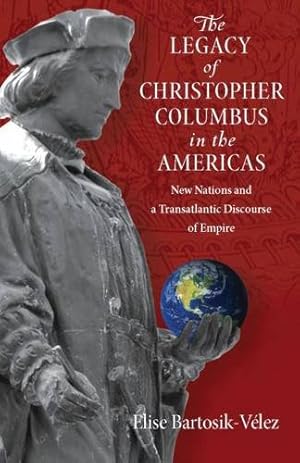 The LEGACY of CHRISTOPHER COLUMBUS in the AMERICAS

New Nations and a Transatlantic Discourse of Empire

Elise Bartosik-Vélez